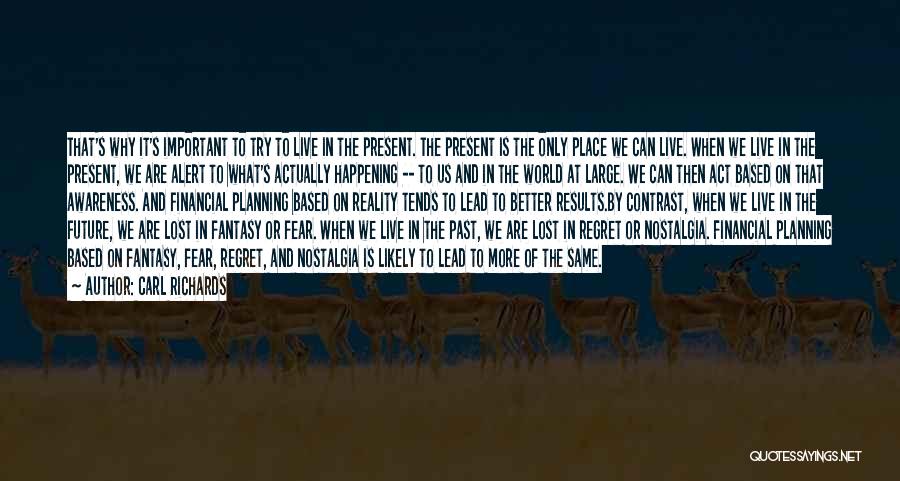 THAT'S WHY IT'S IMPORTANT TO TRY TO LIVE IN THE PRESENT. THE PRESENT IS THE ONLY PLACE WE CAN LIVE. WHEN WE LIVE IN THE PRESENT, WE ARE ALERT TO WHAT'S ACTUALLY HAPPENING -- TO US AND IN THE WORLD AT LARGE. WE CAN THEN ACT BASED ON THAT AWARENESS. AND FINANCIAL PLANNING BASED ON REALITY TENDS TO LEAD TO BETTER RESULTS.BY CONTRAST, WHEN WE LIVE IN THE FUTURE, WE ARE LOST IN FANTASY OR FEAR. WHEN WE LIVE IN THE PAST, WE ARE LOST IN REGRET OR NOSTALGIA. FINANCIAL PLANNING BASED ON FANTASY, FEAR, REGRET, AND NOSTALGIA IS LIKELY TO LEAD TO MORE OF THE SAME.

— AUTHOR: CARL RICHARDS

QUOTESSAYINGS.NET